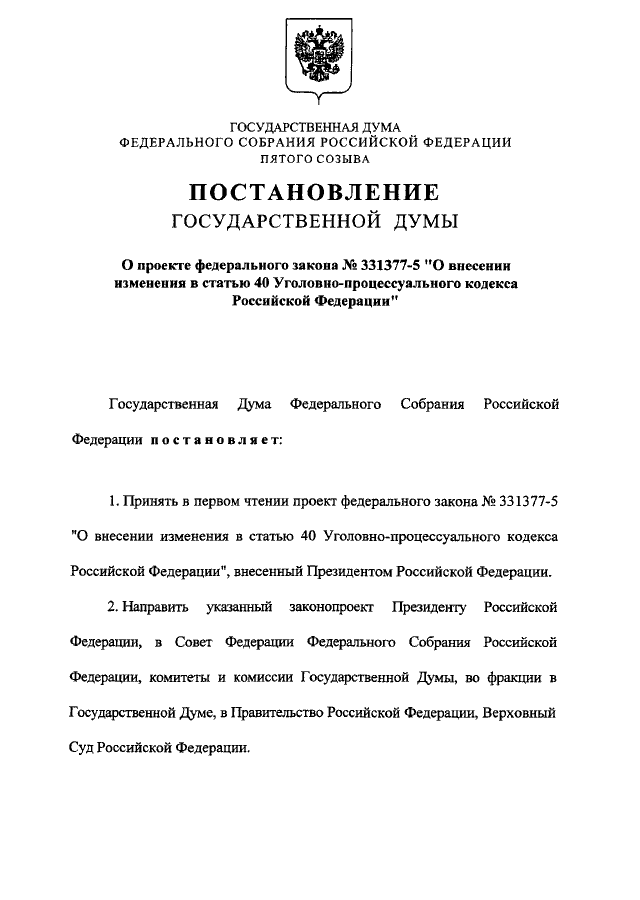 ГОСУДАРСТВЕННАЯ ДУМА
ФЕДЕРАЛЬНОГО СОБРАНИЯ РОССИЙСКОЙ ФЕДЕРАЦИИ
ПЯТОГО СОЗЫВА

ПОСТАНОВЛЕНИЕ
ГОСУДАРСТВЕННОЙ ДУМЫ

О проекте федерального закона № 331377-5 "О внесении изменения в статью 40 Уголовно-процессуального кодекса Российской Федерации"

Государственная Дума Федерального Собрания Российской Федерации постановляет:

1. Принять в первом чтении проект федерального закона № 331377-5 "О внесении изменения в статью 40 Уголовно-процессуального кодекса Российской Федерации", внесенный Президентом Российской Федерации.

2. Направить указанный законопроект Президенту Российской Федерации, в Совет Федерации Федерального Собрания Российской Федерации, комитеты и комиссии Государственной Думы, во фракции в Государственной Думе, в Правительство Российской Федерации, Верховный Суд Российской Федерации.